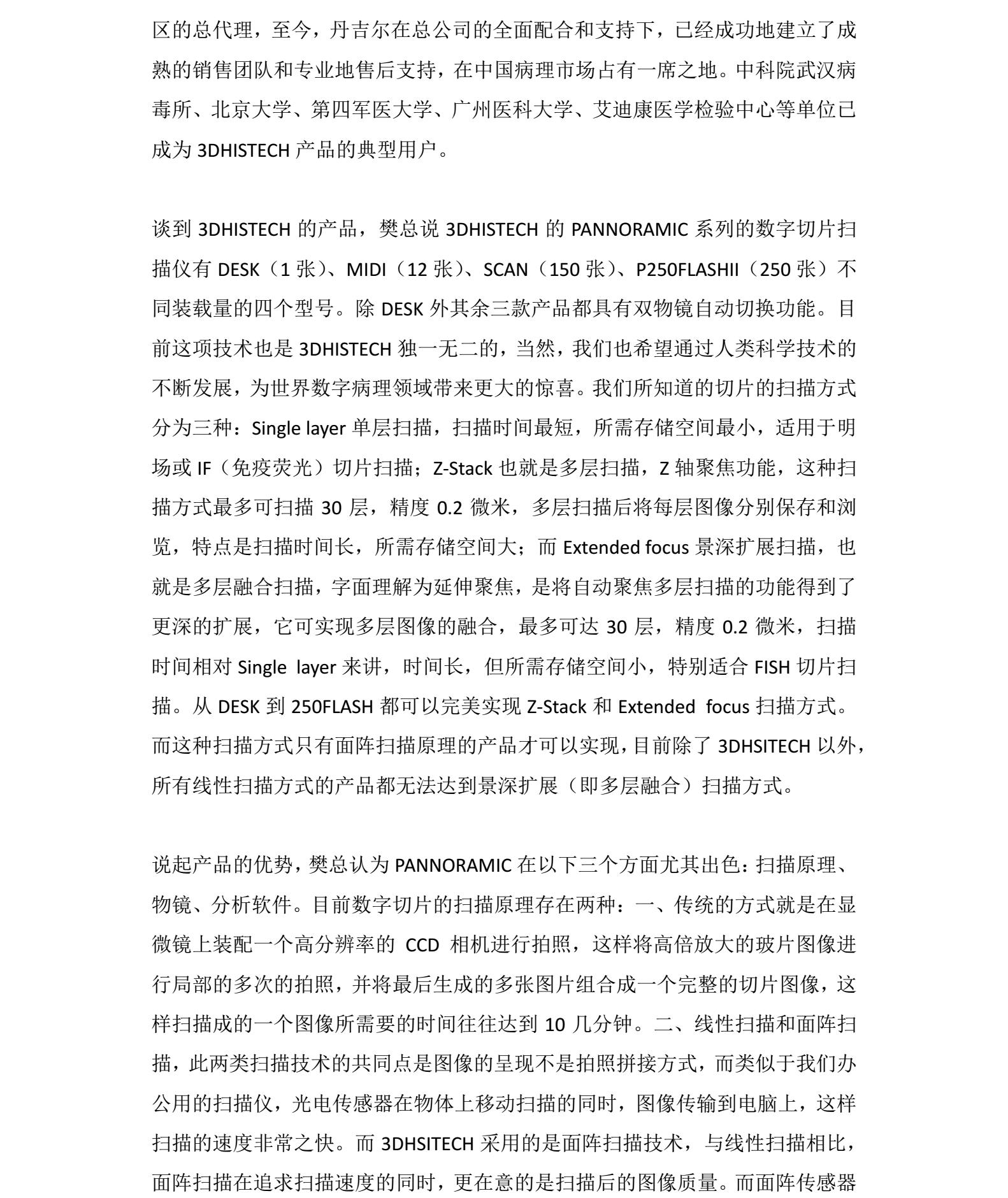 区的总代理，至今，丹吉尔在总公司的全面配合和支持下，已经成功地建立了成熟的销售团队和专业地售后支持，在中国病理市场占有一席之地。中科院武汉病毒所、北京大学、第四军医大学、广州医科大学、艾迪康医学检验中心等单位已成为 3DHISTECH 产品的典型用户。

谈到 3DHISTECH 的产品，樊总说 3DHISTECH 的 PANNORAMIC 系列的数字切片扫描仪有 DESK（1 张）、MIDI（12 张）、SCAN（150 张）、P250FLASHII（250 张）不同装载量的四个型号。除 DESK 外其余三款产品都具有双物镜自动切换功能。目前这项技术也是 3DHISTECH 独一无二的，当然，我们也希望通过人类科学技术的不断发展，为世界数字病理领域带来更大的惊喜。我们所知道的切片的扫描方式分为三种：Single layer 单层扫描，扫描时间最短，所需存储空间最小，适用于明场或 IF（免疫荧光）切片扫描；Z-Stack 也就是多层扫描，Z 轴聚焦功能，这种扫描方式最多可扫描 30 层，精度 0.2 微米，多层扫描后将每层图像分别保存和浏览，特点是扫描时间长，所需存储空间大；而 Extended focus 景深扩展扫描，也就是多层融合扫描，字面理解为延伸聚焦，是将自动聚焦多层扫描的功能得到了更深的扩展，它可实现多层图像的融合，最多可达 30 层，精度 0.2 微米，扫描时间相对 Single layer 来讲，时间长，但所需存储空间小，特别适合 FISH 切片扫描。从 DESK 到 250FLASH 都可以完美实现 Z-Stack 和 Extended focus 扫描方式。而这种扫描方式只有面阵扫描原理的产品才可以实现，目前除了 3DHSITECH 以外，所有线性扫描方式的产品都无法达到景深扩展（即多层融合）扫描方式。

说起产品的优势，樊总认为 PANNORAMIC 在以下三个方面尤其出色：扫描原理、物镜、分析软件。目前数字切片的扫描原理存在两种：一、传统的方式就是在显微镜上装配一个高分辨率的 CCD 相机进行拍照，这样将高倍放大的玻片图像进行局部的多次的拍照，并将最后生成的多张图片组合成一个完整的切片图像，这样扫描成的一个图像所需要的时间往往达到 10 几分钟。二、线性扫描和面阵扫描，此两类扫描技术的共同点是图像的呈现不是拍照拼接方式，而类似于我们办公用的扫描仪，光电传感器在物体上移动扫描的同时，图像传输到电脑上，这样扫描的速度非常之快。而 3DHSITECH 采用的是面阵扫描技术，与线性扫描相比，面阵扫描在追求扫描速度的同时，更在意的是扫描后的图像质量。而面阵传感器